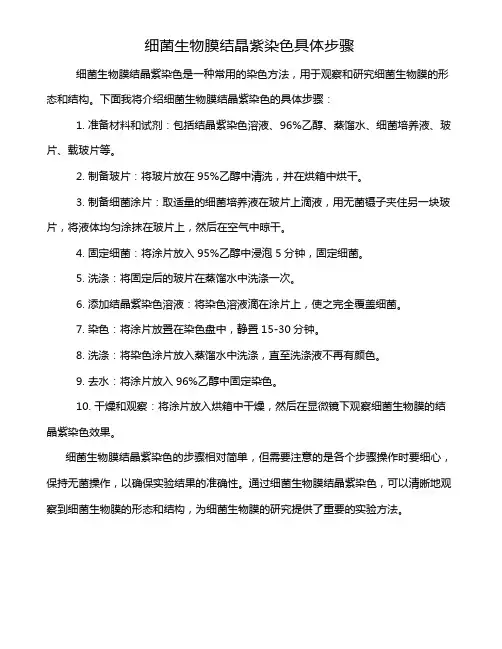 细菌生物膜结晶紫染色具体步骤

细菌生物膜结晶紫染色是一种常用的染色方法，用于观察和研究细菌生物膜的形态和结构。下面我将介绍细菌生物膜结晶紫染色的具体步骤：

1. 准备材料和试剂：包括结晶紫染色溶液、96%乙醇、蒸馏水、细菌培养液、玻片、载玻片等。

2. 制备玻片：将玻片放在 95%乙醇中清洗，并在烘箱中烘干。

3. 制备细菌涂片：取适量的细菌培养液在玻片上滴液，用无菌镊子夹住另一块玻片，将液体均匀涂抹在玻片上，然后在空气中晾干。

4. 固定细菌：将涂片放入 95%乙醇中浸泡 5 分钟，固定细菌。

5. 洗涤：将固定后的玻片在蒸馏水中洗涤一次。

6. 添加结晶紫染色溶液：将染色溶液滴在涂片上，使之完全覆盖细菌。

7. 染色：将涂片放置在染色盘中，静置 15-30 分钟。

8. 洗涤：将染色涂片放入蒸馏水中洗涤，直至洗涤液不再有颜色。

9. 去水：将涂片放入 96%乙醇中固定染色。

10. 干燥和观察：将涂片放入烘箱中干燥，然后在显微镜下观察细菌生物膜的结晶紫染色效果。

细菌生物膜结晶紫染色的步骤相对简单，但需要注意的是各个步骤操作时要细心，保持无菌操作，以确保实验结果的准确性。通过细菌生物膜结晶紫染色，可以清晰地观察到细菌生物膜的形态和结构，为细菌生物膜的研究提供了重要的实验方法。